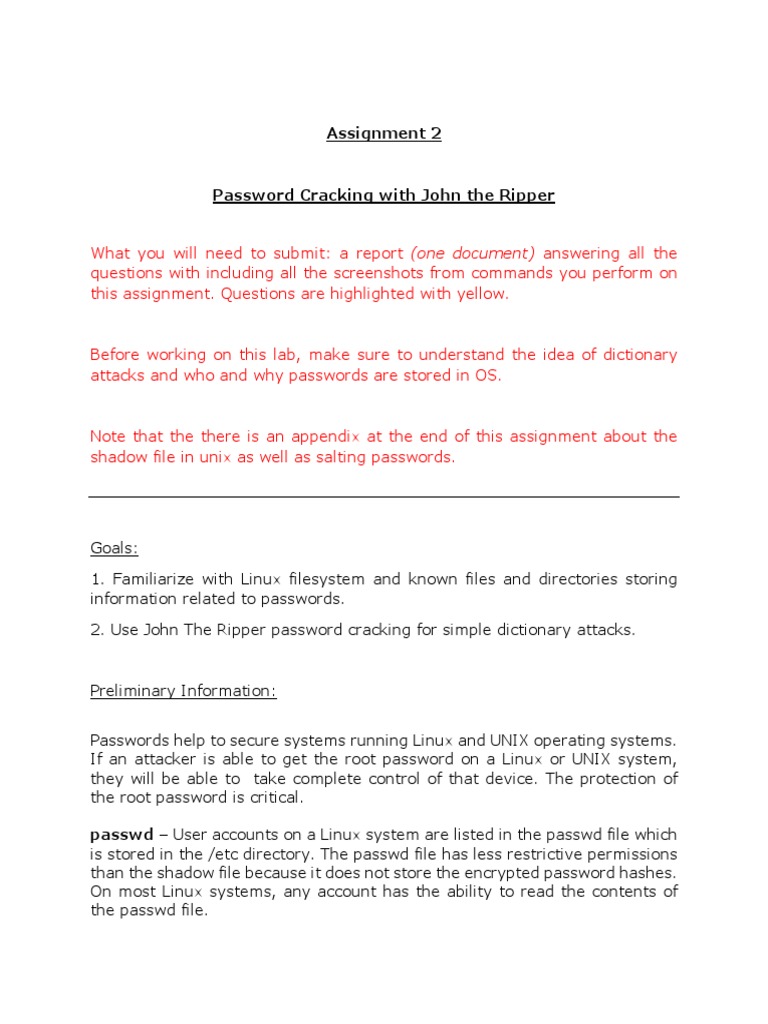 Assignment 2

Password Cracking with John the Ripper

What you will need to submit: a report (one document) answering all the questions with including all the screenshots from commands you perform on this assignment. Questions are highlighted with yellow.

Before working on this lab, make sure to understand the idea of dictionary attacks and who and why passwords are stored in OS.

Note that the there is an appendix at the end of this assignment about the shadow file in unix as well as salting passwords.

Goals:

1. Familiarize with Linux filesystem and known files and directories storing information related to passwords.

2. Use John The Ripper password cracking for simple dictionary attacks.

Preliminary Information:

Passwords help to secure systems running Linux and UNIX operating systems. If an attacker is able to get the root password on a Linux or UNIX system, they will be able to take complete control of that device. The protection of the root password is critical.

passwd – User accounts on a Linux system are listed in the passwd file which is stored in the /etc directory. The passwd file has less restrictive permissions than the shadow file because it does not store the encrypted password hashes. On most Linux systems, any account has the ability to read the contents of the passwd file.